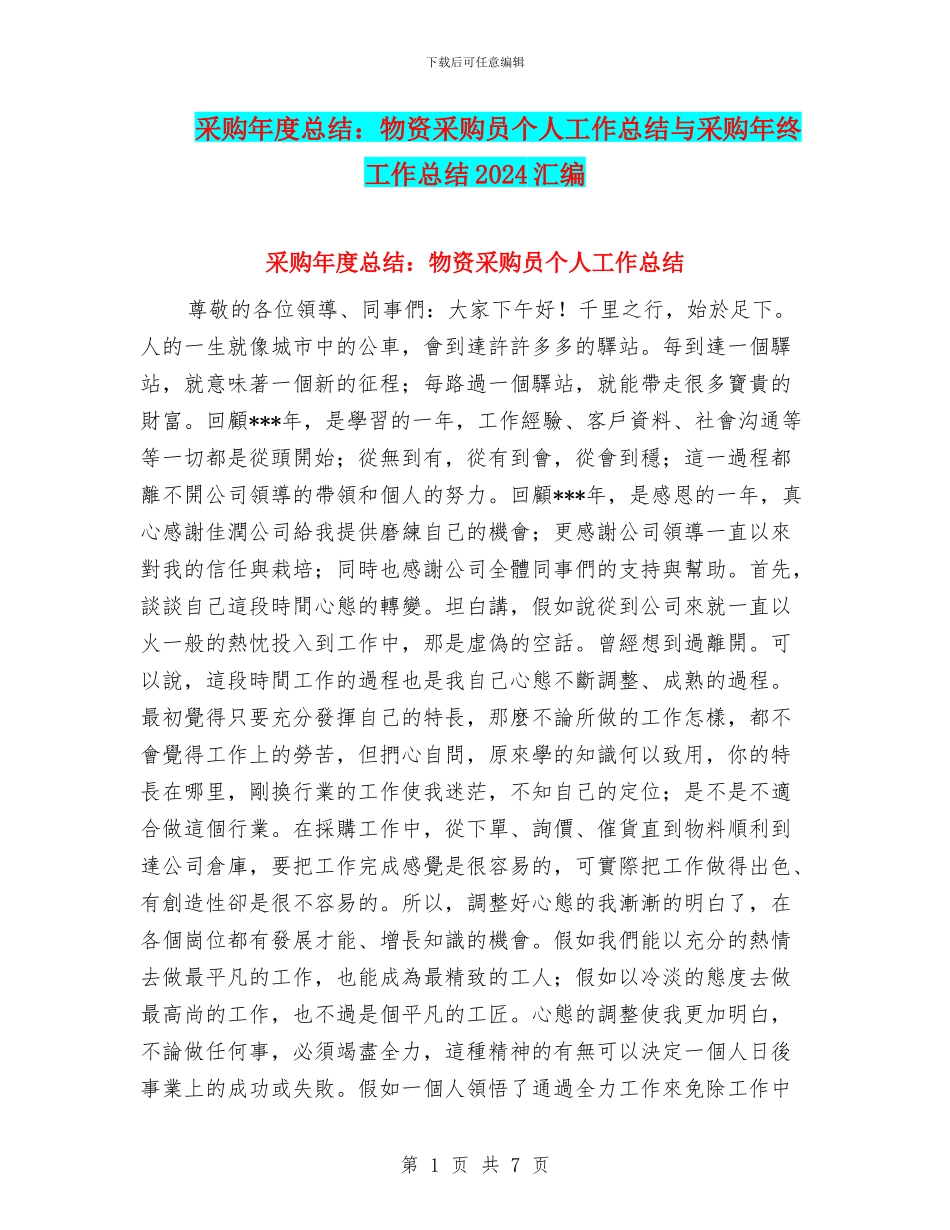 下载后可任意编辑

采购年度总结：物资采购员个人工作总结与采购年终工作总结2024汇编

采购年度总结：物资采购员个人工作总结

尊敬的各位領導、同事們：大家下午好！千里之行，始於足下。人的一生就像城市中的公車，會到達許許多多的驛站。每到達一個驛站，就意味著一個新的征程；每路過一個驛站，就能帶走很多寶貴的財富。回顧***年，是學習的一年，工作經驗、客戶資料、社會沟通等等一切都是從頭開始；從無到有，從有到會，從會到穩；這一過程都離不開公司領導的帶領和個人的努力。回顧***年，是感恩的一年，真心感謝佳潤公司給我提供磨練自己的機會；更感謝公司領導一直以來對我的信任與栽培；同時也感謝公司全體同事們的支持與幫助。首先，談談自己這段時間心態的轉變。坦白講，假如說從到公司來就一直以火一般的熱忱投入到工作中，那是虛偽的空話。曾經想到過離開。可以說，這段時間工作的過程也是我自己心態不斷調整、成熟的過程。最初覺得只要充分發揮自己的特長，那麼不論所做的工作怎樣，都不會覺得工作上的勞苦，但捫心自問，原來學的知識何以致用，你的特長在哪里，剛換行業的工作使我迷茫，不知自己的定位；是不是不適合做這個行業。在採購工作中，從下單、詢價、催貨直到物料順利到達公司倉庫，要把工作完成感覺是很容易的，可實際把工作做得出色、有創造性卻是很不容易的。所以，調整好心態的我漸漸的明白了，在各個崗位都有發展才能、增長知識的機會。假如我們能以充分的熱情去做最平凡的工作，也能成為最精致的工人；假如以冷淡的態度去做最高尚的工作，也不過是個平凡的工匠。心態的調整使我更加明白，不論做任何事，必須竭盡全力，這種精神的有無可以決定一個人日後事業上的成功或失敗。假如一個人領悟了通過全力工作來免除工作中

第 1 页 共 7 页